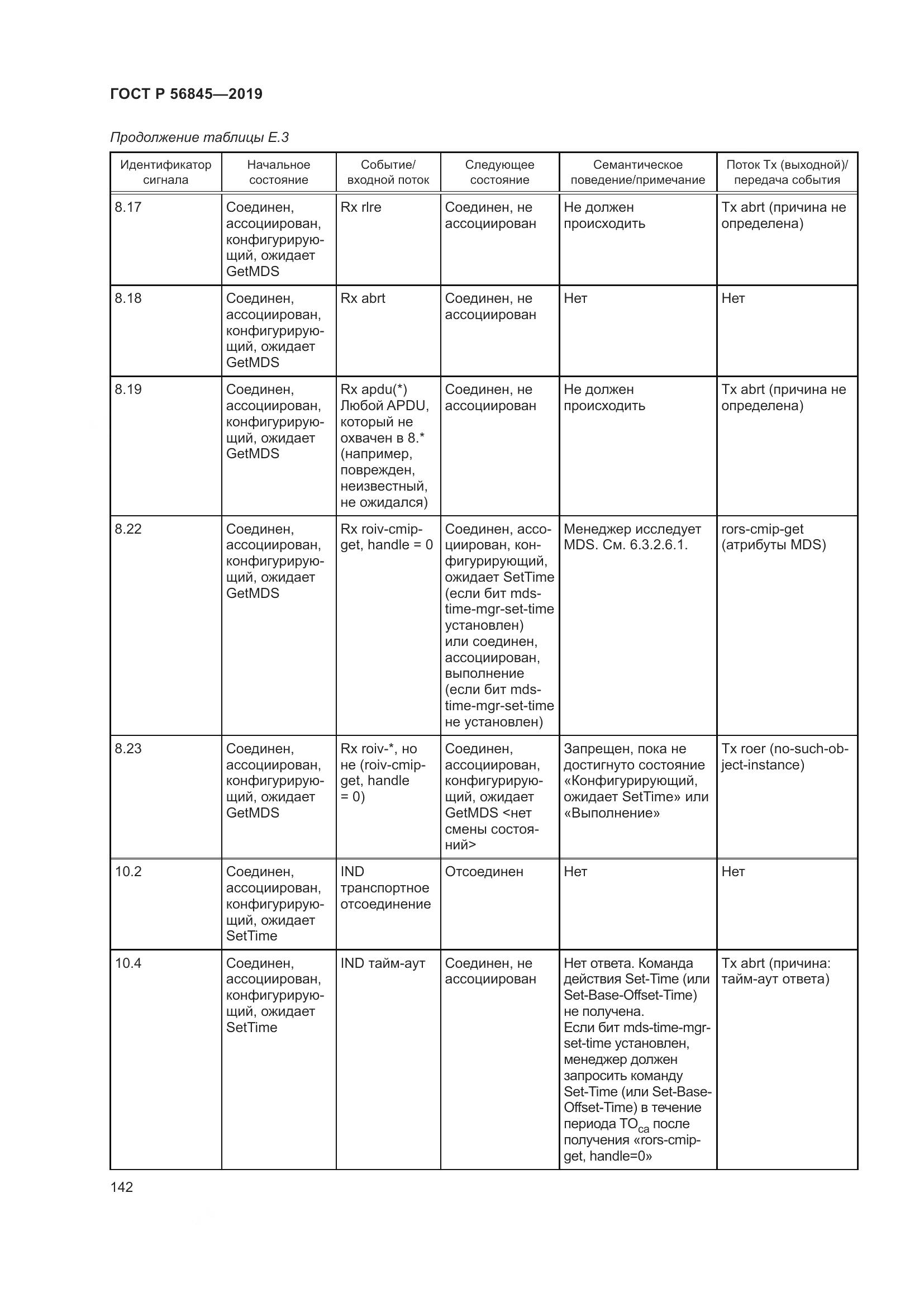 ГОСТ Р 56845—2019

Продолжение таблицы Е.3

| Идентификатор сигнала | Начальное состояние | Событие/ входной поток | Следующее состояние | Семантическое поведение/примечание | Поток Tx (выходной)/ передача события |
|---|---|---|---|---|---|
| 8.17 | Соединен, ассоциирован, конфигурирующий, ожидает GetMDS | Rx rlre | Соединен, не ассоциирован | Не должен происходить | Tx abrt (причина не определена) |
| 8.18 | Соединен, ассоциирован, конфигурирующий, ожидает GetMDS | Rx abrt | Соединен, не ассоциирован | Нет | Нет |
| 8.19 | Соединен, ассоциирован, конфигурирующий, ожидает GetMDS | Rx apdu(*) Любой APDU, который не охвачен в 8.* (например, поврежден, неизвестный, не ожидался) | Соединен, не ассоциирован | Не должен происходить | Tx abrt (причина не определена) |
| 8.22 | Соединен, ассоциирован, конфигурирующий, ожидает GetMDS | Rx roiv-cmip-get, handle = 0 | Соединен, ассоциирован, конфигурирующий, ожидает SetTime (если бит mds-time-mgr-set-time установлен) или соединен, ассоциирован, выполнение (если бит mds-time-mgr-set-time не установлен) | Менеджер исследует MDS. См. 6.3.2.6.1. | rors-cmip-get (атрибуты MDS) |
| 8.23 | Соединен, ассоциирован, конфигурирующий, ожидает GetMDS | Rx roiv-*, но не (roiv-cmip-get, handle = 0) | Соединен, ассоциирован, конфигурирующий, ожидает GetMDS <нет смены состояний> | Запрещен, пока не достигнуто состояние «Конфигурирующий, ожидает SetTime» или «Выполнение» | Tx roer (no-such-object-instance) |
| 10.2 | Соединен, ассоциирован, конфигурирующий, ожидает SetTime | IND транспортное отсоединение | Отсоединен | Нет | Нет |
| 10.4 | Соединен, ассоциирован, конфигурирующий, ожидает SetTime | IND тайм-аут | Соединен, не ассоциирован | Нет ответа. Команда действия Set-Time (или Set-Base-Offset-Time) не получена. Если бит mds-time-mgr-set-time установлен, менеджер должен запросить команду Set-Time (или Set-Base-Offset-Time) в течение периода $TO_{ca}$ после получения «rors-cmip-get, handle=0» | Tx abrt (причина: тайм-аут ответа) |

142